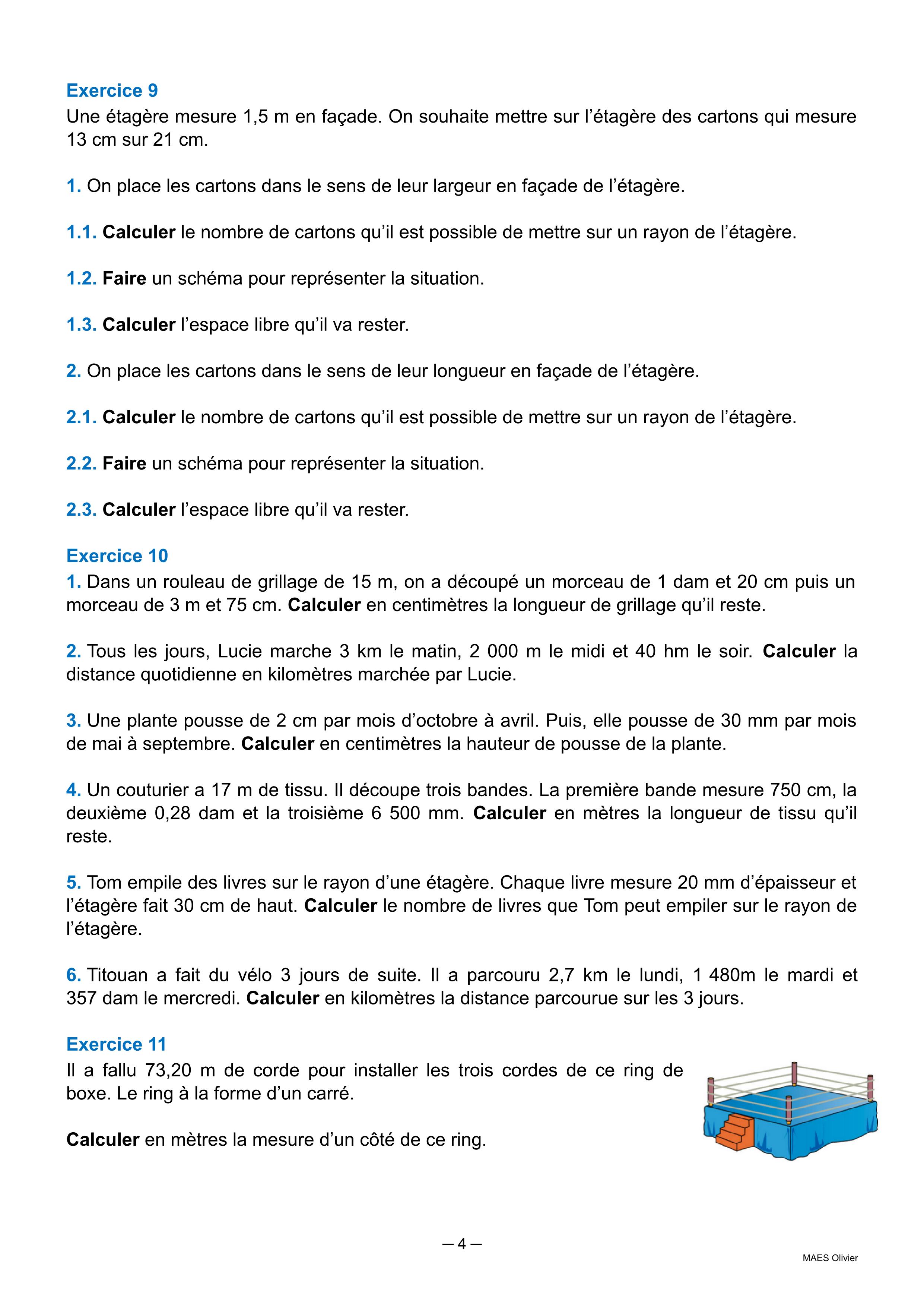 Exercice 9
Une étagère mesure 1,5 m en façade. On souhaite mettre sur l'étagère des cartons qui mesure 13 cm sur 21 cm.

1. On place les cartons dans le sens de leur largeur en façade de l'étagère.

1.1. Calculer le nombre de cartons qu'il est possible de mettre sur un rayon de l'étagère.

1.2. Faire un schéma pour représenter la situation.

1.3. Calculer l'espace libre qu'il va rester.

2. On place les cartons dans le sens de leur longueur en façade de l'étagère.

2.1. Calculer le nombre de cartons qu'il est possible de mettre sur un rayon de l'étagère.

2.2. Faire un schéma pour représenter la situation.

2.3. Calculer l'espace libre qu'il va rester.

Exercice 10
1. Dans un rouleau de grillage de 15 m, on a découpé un morceau de 1 dam et 20 cm puis un morceau de 3 m et 75 cm. Calculer en centimètres la longueur de grillage qu'il reste.

2. Tous les jours, Lucie marche 3 km le matin, 2 000 m le midi et 40 hm le soir. Calculer la distance quotidienne en kilomètres marchée par Lucie.

3. Une plante pousse de 2 cm par mois d'octobre à avril. Puis, elle pousse de 30 mm par mois de mai à septembre. Calculer en centimètres la hauteur de pousse de la plante.

4. Un couturier a 17 m de tissu. Il découpe trois bandes. La première bande mesure 750 cm, la deuxième 0,28 dam et la troisième 6 500 mm. Calculer en mètres la longueur de tissu qu'il reste.

5. Tom empile des livres sur le rayon d'une étagère. Chaque livre mesure 20 mm d'épaisseur et l'étagère fait 30 cm de haut. Calculer le nombre de livres que Tom peut empiler sur le rayon de l'étagère.

6. Titouan a fait du vélo 3 jours de suite. Il a parcouru 2,7 km le lundi, 1 480m le mardi et 357 dam le mercredi. Calculer en kilomètres la distance parcourue sur les 3 jours.

Exercice 11
Il a fallu 73,20 m de corde pour installer les trois cordes de ce ring de boxe. Le ring à la forme d'un carré.

Calculer en mètres la mesure d'un côté de ce ring.

— 4 —

MAES Olivier